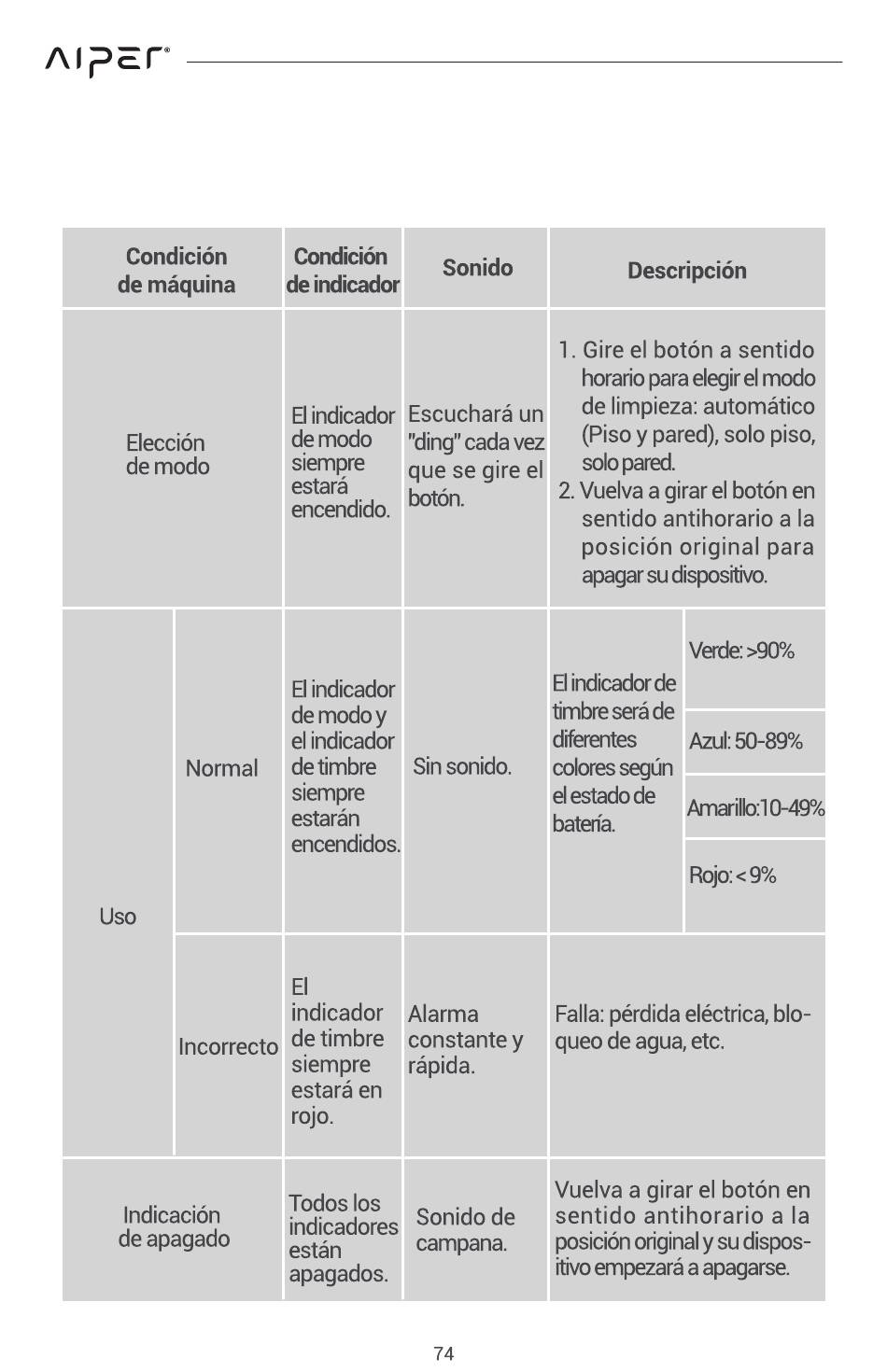 AIPER®

| Condición de máquina | | Condición de indicador | Sonido | Descripción | |
|---|---|---|---|---|---|
| Elección de modo | | El indicador de modo siempre estará encendido. | Escuchará un "ding" cada vez que se gire el botón. | 1. Gire el botón a sentido horario para elegir el modo de limpieza: automático (Piso y pared), solo piso, solo pared. 2. Vuelva a girar el botón en sentido antihorario a la posición original para apagar su dispositivo. | |
| Uso | Normal | El indicador de modo y el indicador de timbre siempre estarán encendidos. | Sin sonido. | El indicador de timbre será de diferentes colores según el estado de batería. | Verde: >90% |
| | | | | | Azul: 50-89% |
| | | | | | Amarillo:10-49% |
| | | | | | Rojo: < 9% |
| | Incorrecto | El indicador de timbre siempre estará en rojo. | Alarma constante y rápida. | Falla: pérdida eléctrica, bloqueo de agua, etc. | |
| Indicación de apagado | | Todos los indicadores están apagados. | Sonido de campana. | Vuelva a girar el botón en sentido antihorario a la posición original y su dispositivo empezará a apagarse. | |

74